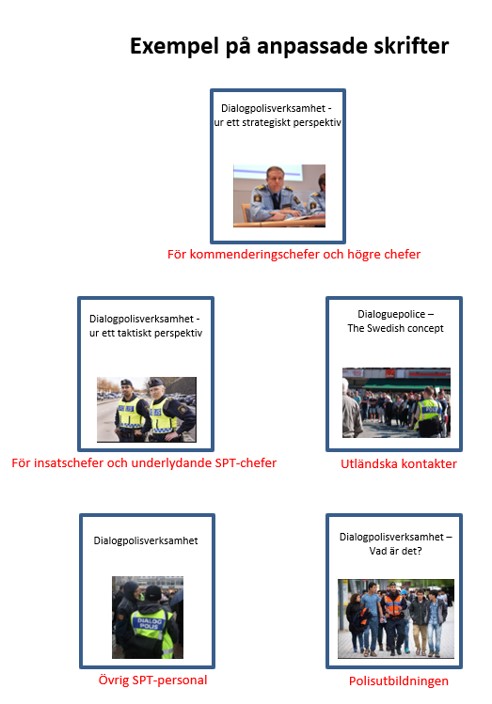 Exempel på anpassade skrifter

Dialogpolisverksamhet - ur ett strategiskt perspektiv

För kommenderingschefer och högre chefer

Dialogpolisverksamhet - ur ett taktiskt perspektiv

För insatschefer och underlydande SPT-chefer

Dialoguepolice – The Swedish concept

Utländska kontakter

Dialogpolisverksamhet

DIALOG POLIS

Övrig SPT-personal

Dialogpolisverksamhet – Vad är det?

Polisutbildningen